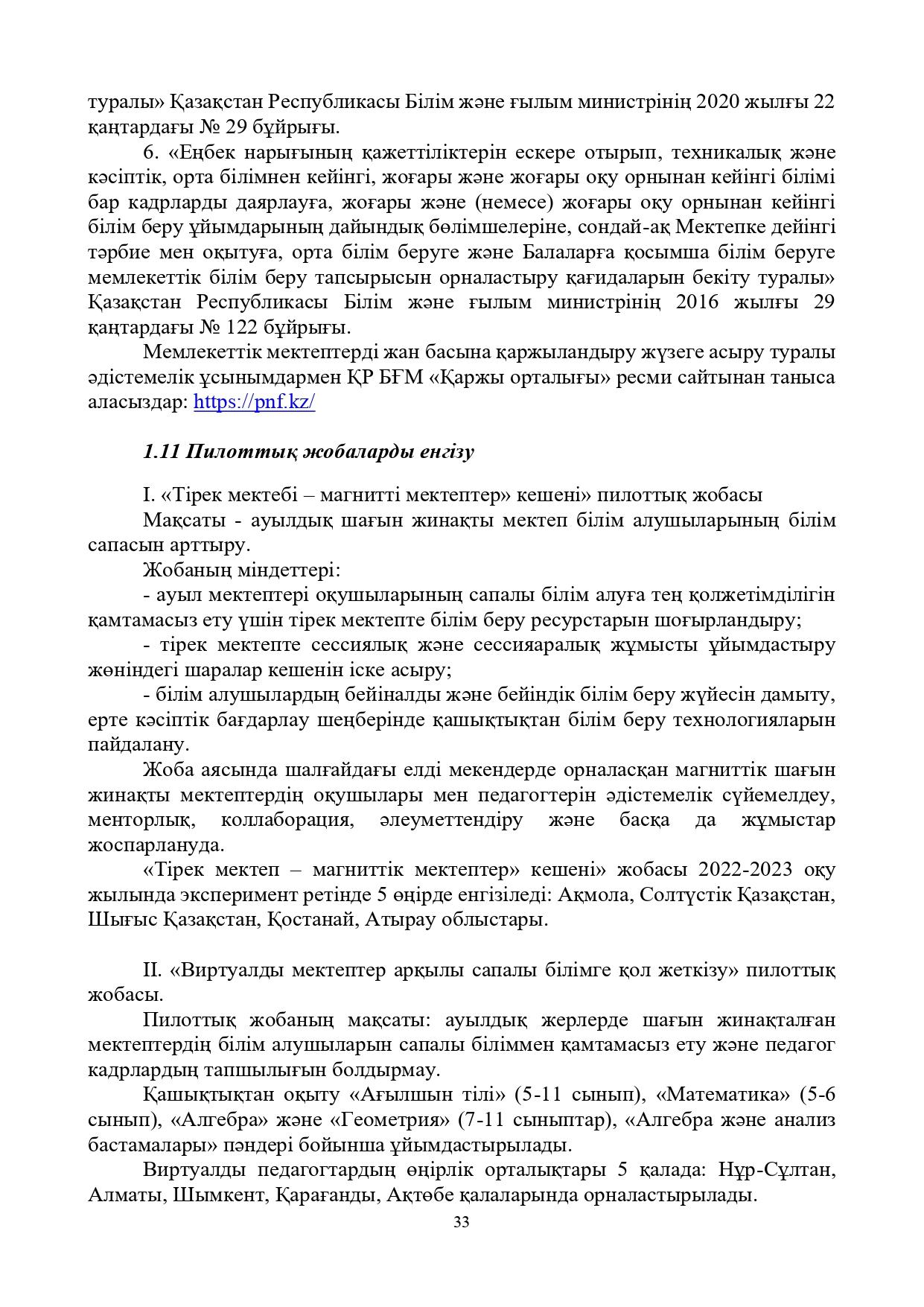 туралы» Қазақстан Республикасы Білім және ғылым министрінің 2020 жылғы 22 қаңтардағы № 29 бұйрығы.

6. «Еңбек нарығының қажеттіліктерін ескере отырып, техникалық және кәсіптік, орта білімнен кейінгі, жоғары және жоғары оқу орнынан кейінгі білімі бар кадрларды даярлауға, жоғары және (немесе) жоғары оқу орнынан кейінгі білім беру ұйымдарының дайындық бөлімшелеріне, сондай-ақ Мектепке дейінгі тәрбие мен оқытуға, орта білім беруге және Балаларға қосымша білім беруге мемлекеттік білім беру тапсырысын орналастыру қағидаларын бекіту туралы» Қазақстан Республикасы Білім және ғылым министрінің 2016 жылғы 29 қаңтардағы № 122 бұйрығы.

Мемлекеттік мектептерді жан басына қаржыландыру жүзеге асыру туралы әдістемелік ұсынымдармен ҚР БҒМ «Қаржы орталығы» ресми сайтынан таныса аласыздар: https://pnf.kz/

1.11 Пилоттық жобаларды енгізу

I. «Тірек мектебі – магнитті мектептер» кешені» пилоттық жобасы

Мақсаты - ауылдық шағын жинақты мектеп білім алушыларының білім сапасын арттыру.

Жобаның міндеттері:

- ауыл мектептері оқушыларының сапалы білім алуға тең қолжетімділігін қамтамасыз ету үшін тірек мектепте білім беру ресурстарын шоғырландыру;

- тірек мектепте сессиялық және сессияаралық жұмысты ұйымдастыру жөніндегі шаралар кешенін іске асыру;

- білім алушылардың бейіналды және бейіндік білім беру жүйесін дамыту, ерте кәсіптік бағдарлау шеңберінде қашықтықтан білім беру технологияларын пайдалану.

Жоба аясында шалғайдағы елді мекендерде орналасқан магниттік шағын жинақты мектептердің оқушылары мен педагогтерін әдістемелік сүйемелдеу, менторлық, коллаборация, әлеуметтендіру және басқа да жұмыстар жоспарлануда.

«Тірек мектеп – магниттік мектептер» кешені» жобасы 2022-2023 оқу жылында эксперимент ретінде 5 өңірде енгізіледі: Ақмола, Солтүстік Қазақстан, Шығыс Қазақстан, Қостанай, Атырау облыстары.

II. «Виртуалды мектептер арқылы сапалы білімге қол жеткізу» пилоттық жобасы.

Пилоттық жобаның мақсаты: ауылдық жерлерде шағын жинақталған мектептердің білім алушыларын сапалы біліммен қамтамасыз ету және педагог кадрлардың тапшылығын болдырмау.

Қашықтықтан оқыту «Ағылшын тілі» (5-11 сынып), «Математика» (5-6 сынып), «Алгебра» және «Геометрия» (7-11 сыныптар), «Алгебра және анализ бастамалары» пәндері бойынша ұйымдастырылады.

Виртуалды педагогтардың өңірлік орталықтары 5 қалада: Нұр-Сұлтан, Алматы, Шымкент, Қарағанды, Ақтөбе қалаларында орналастырылады.

33